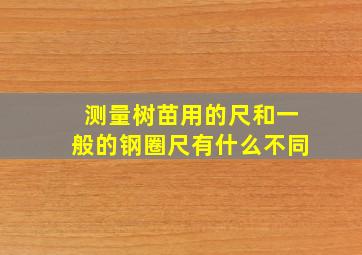 测量树苗用的尺和一般的钢圈尺有什么不同